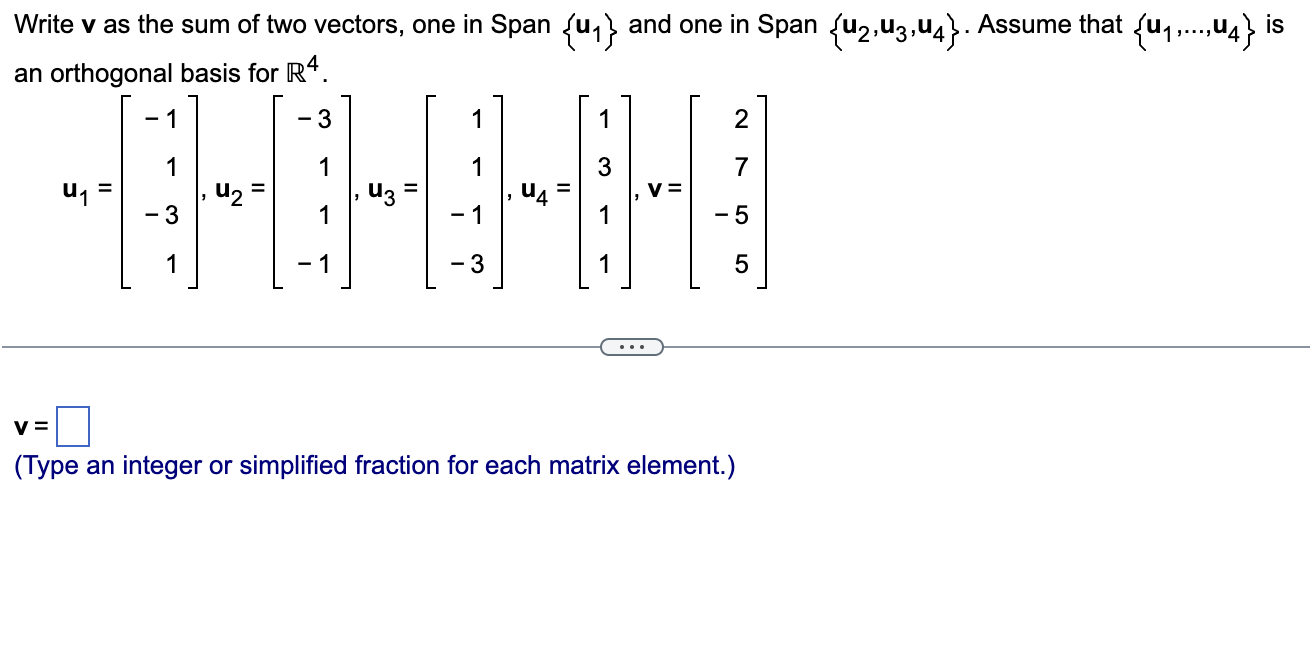 Write $\mathbf{v}$ as the sum of two vectors, one in Span $\{\mathbf{u}_1\}$ and one in Span $\{\mathbf{u}_2,\mathbf{u}_3,\mathbf{u}_4\}$. Assume that $\{\mathbf{u}_1,...,\mathbf{u}_4\}$ is an orthogonal basis for $\mathbb{R}^4$.

$\mathbf{u}_1 = \begin{bmatrix} -1 \\ 1 \\ -3 \\ 1 \end{bmatrix}$, $\mathbf{u}_2 = \begin{bmatrix} -3 \\ 1 \\ 1 \\ -1 \end{bmatrix}$, $\mathbf{u}_3 = \begin{bmatrix} 1 \\ 1 \\ -1 \\ -3 \end{bmatrix}$, $\mathbf{u}_4 = \begin{bmatrix} 1 \\ 3 \\ 1 \\ 1 \end{bmatrix}$, $\mathbf{v} = \begin{bmatrix} 2 \\ 7 \\ -5 \\ 5 \end{bmatrix}$

...

$\mathbf{v} =$ 
(Type an integer or simplified fraction for each matrix element.)